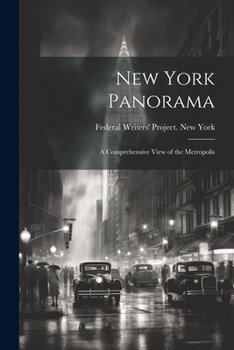 New York Panorama

Federal Writers' Project. New York

A Comprehensive View of the Metropolis